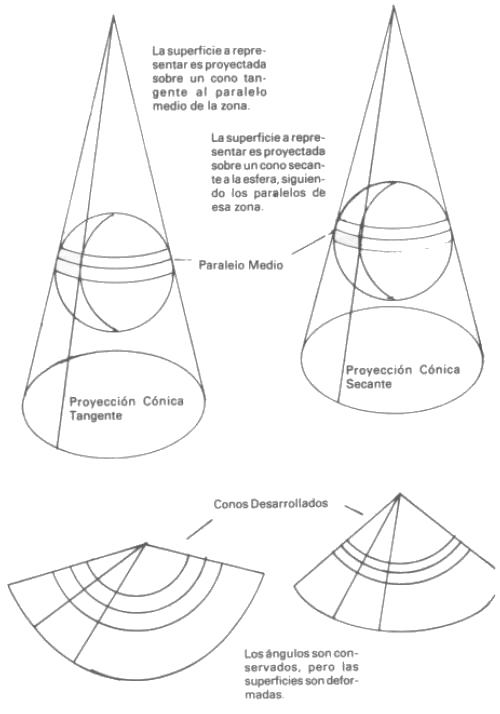 La superficie a representar es proyectada sobre un cono tangente al paralelo medio de la zona.

La superficie a representar es proyectada sobre un cono secante a la esfera, siguiendo los paralelos de esa zona.

Paralelo Medio

Proyección Cónica Tangente

Proyección Cónica Secante

Conos Desarrollados

Los ángulos son conservados, pero las superficies son deformadas.